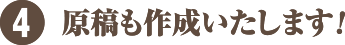 4 原稿も作成いたします！